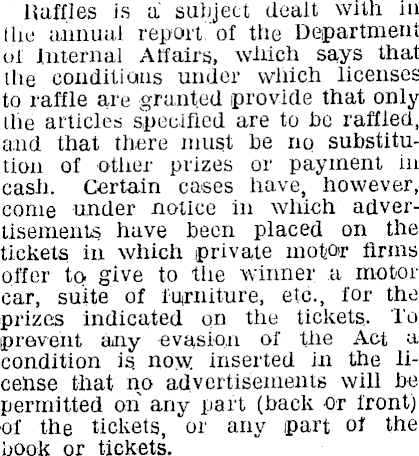 Raffles is a subject dealt with in the annual report of the Department of Internal Affairs, which says that the conditions under which licenses to raffle are granted provide that only the articles specified are to be raffled, and that there must be no substitution of other prizes or payment in cash. Certain cases have, however, come under notice in which advertisements have been placed on the tickets in which private motor firms offer to give to the winner a motor car, suite of furniture, etc., for the prizes indicated on the tickets. To prevent any evasion of the Act a condition is now inserted in the license that no advertisements will be permitted on any part (back or front) of the tickets, or any part of the book or tickets.